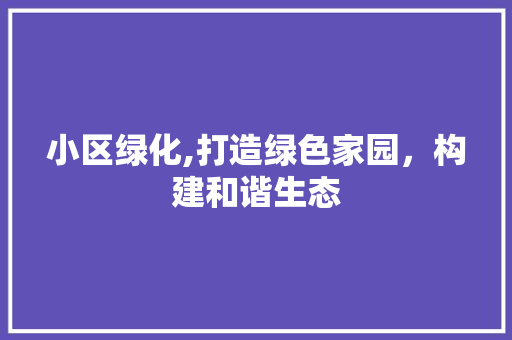 小区绿化,打造绿色家园，构建和谐生态